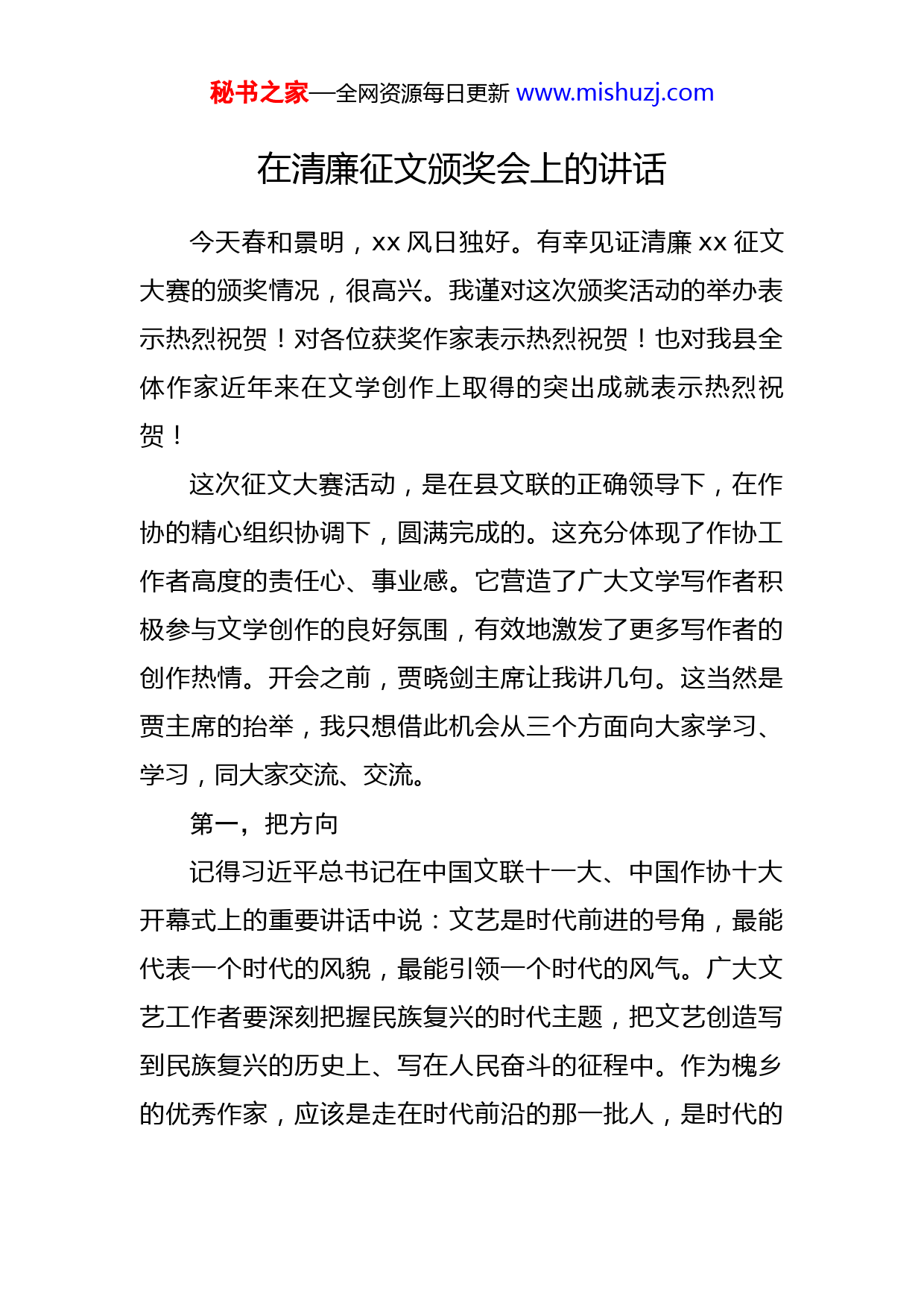 秘书之家—全网资源每日更新 www.mishuzj.com

在清廉征文颁奖会上的讲话

今天春和景明，xx 风日独好。有幸见证清廉 xx 征文大赛的颁奖情况，很高兴。我谨对这次颁奖活动的举办表示热烈祝贺！对各位获奖作家表示热烈祝贺！也对我县全体作家近年来在文学创作上取得的突出成就表示热烈祝贺！

这次征文大赛活动，是在县文联的正确领导下，在作协的精心组织协调下，圆满完成的。这充分体现了作协工作者高度的责任心、事业感。它营造了广大文学写作者积极参与文学创作的良好氛围，有效地激发了更多写作者的创作热情。开会之前，贾晓剑主席让我讲几句。这当然是贾主席的抬举，我只想借此机会从三个方面向大家学习、学习，同大家交流、交流。

第一，把方向

记得习近平总书记在中国文联十一大、中国作协十大开幕式上的重要讲话中说：文艺是时代前进的号角，最能代表一个时代的风貌，最能引领一个时代的风气。广大文艺工作者要深刻把握民族复兴的时代主题，把文艺创造写到民族复兴的历史上、写在人民奋斗的征程中。作为槐乡的优秀作家，应该是走在时代前沿的那一批人，是时代的